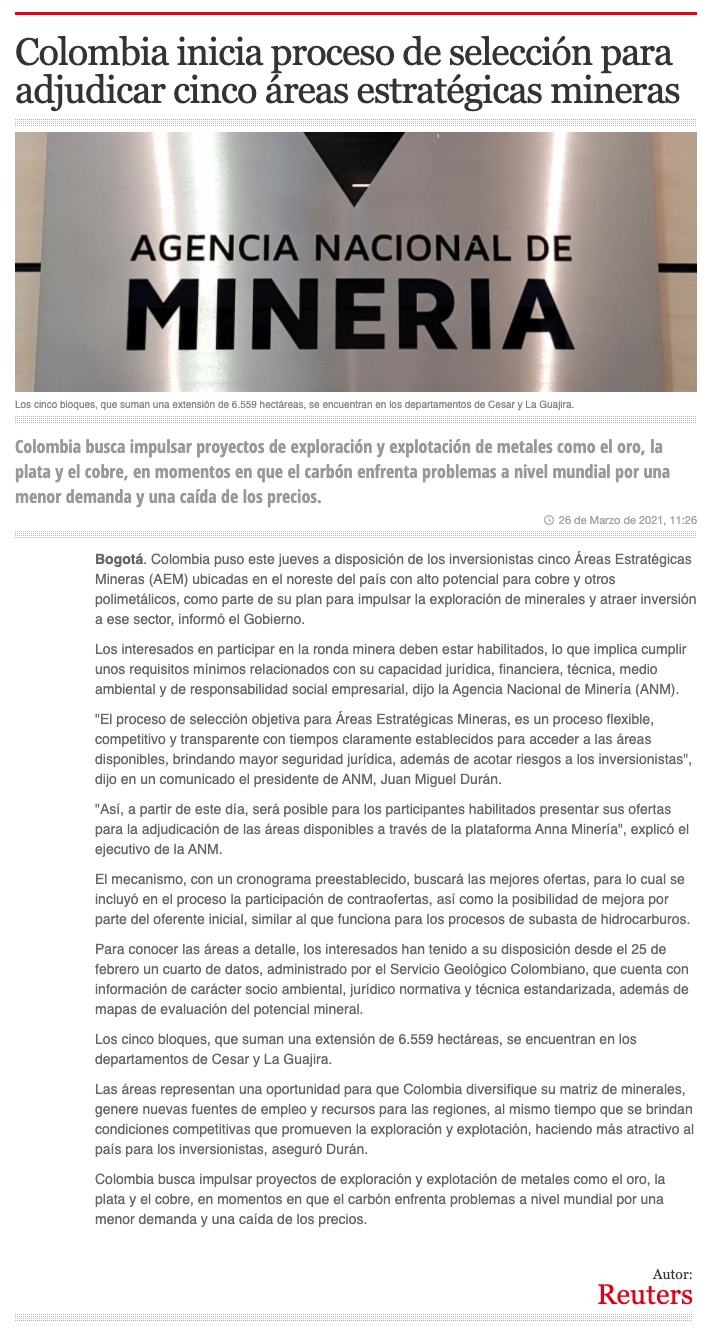 Colombia inicia proceso de selección para adjudicar cinco áreas estratégicas mineras

AGENCIA NACIONAL DE
MINERIA

Los cinco bloques, que suman una extensión de 6.559 hectáreas, se encuentran en los departamentos de Cesar y La Guajira.

Colombia busca impulsar proyectos de exploración y explotación de metales como el oro, la plata y el cobre, en momentos en que el carbón enfrenta problemas a nivel mundial por una menor demanda y una caída de los precios.

26 de Marzo de 2021, 11:26

Bogotá. Colombia puso este jueves a disposición de los inversionistas cinco Áreas Estratégicas Mineras (AEM) ubicadas en el noreste del país con alto potencial para cobre y otros polimetálicos, como parte de su plan para impulsar la exploración de minerales y atraer inversión a ese sector, informó el Gobierno.

Los interesados en participar en la ronda minera deben estar habilitados, lo que implica cumplir unos requisitos mínimos relacionados con su capacidad jurídica, financiera, técnica, medio ambiental y de responsabilidad social empresarial, dijo la Agencia Nacional de Minería (ANM).

"El proceso de selección objetiva para Áreas Estratégicas Mineras, es un proceso flexible, competitivo y transparente con tiempos claramente establecidos para acceder a las áreas disponibles, brindando mayor seguridad jurídica, además de acotar riesgos a los inversionistas", dijo en un comunicado el presidente de ANM, Juan Miguel Durán.

"Así, a partir de este día, será posible para los participantes habilitados presentar sus ofertas para la adjudicación de las áreas disponibles a través de la plataforma Anna Minería", explicó el ejecutivo de la ANM.

El mecanismo, con un cronograma preestablecido, buscará las mejores ofertas, para lo cual se incluyó en el proceso la participación de contraofertas, así como la posibilidad de mejora por parte del oferente inicial, similar al que funciona para los procesos de subasta de hidrocarburos.

Para conocer las áreas a detalle, los interesados han tenido a su disposición desde el 25 de febrero un cuarto de datos, administrado por el Servicio Geológico Colombiano, que cuenta con información de carácter socio ambiental, jurídico normativa y técnica estandarizada, además de mapas de evaluación del potencial mineral.

Los cinco bloques, que suman una extensión de 6.559 hectáreas, se encuentran en los departamentos de Cesar y La Guajira.

Las áreas representan una oportunidad para que Colombia diversifique su matriz de minerales, genere nuevas fuentes de empleo y recursos para las regiones, al mismo tiempo que se brindan condiciones competitivas que promueven la exploración y explotación, haciendo más atractivo al país para los inversionistas, aseguró Durán.

Colombia busca impulsar proyectos de exploración y explotación de metales como el oro, la plata y el cobre, en momentos en que el carbón enfrenta problemas a nivel mundial por una menor demanda y una caída de los precios.

Autor:
Reuters